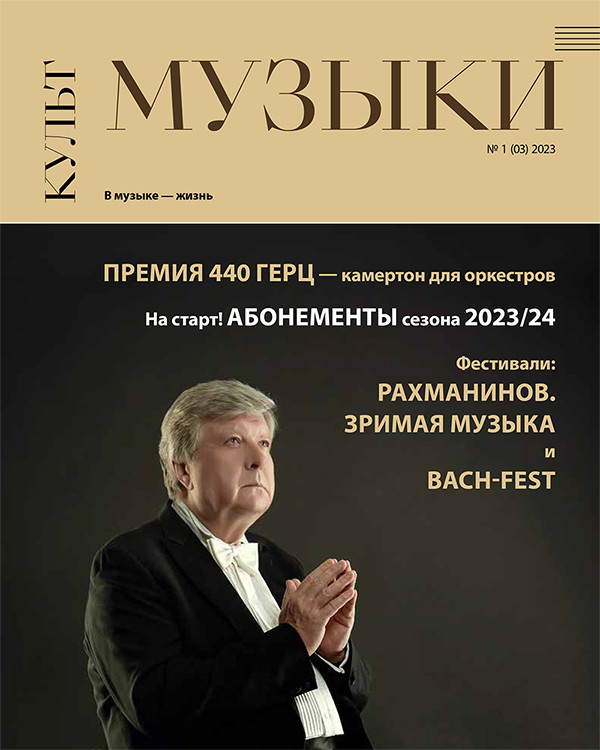 КУЛЬТ

МУЗЫКИ

№ 1 (03) 2023

В музыке — жизнь

ПРЕМИЯ 440 ГЕРЦ — камертон для оркестров

На старт! АБОНЕМЕНТЫ сезона 2023/24

Фестивали:
РАХМАНИНОВ.
ЗРИМАЯ МУЗЫКА
и
BACH-FEST